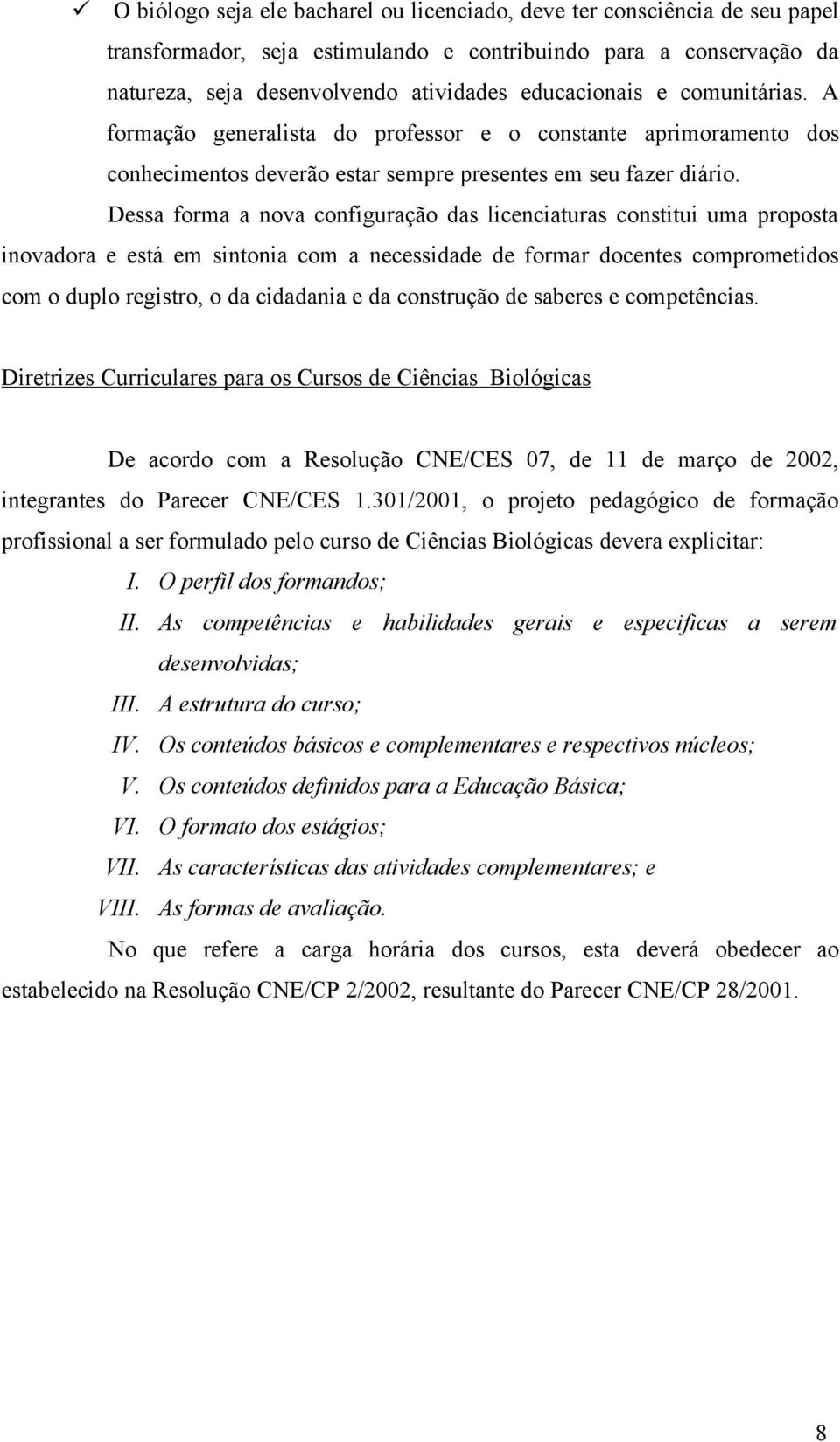 ✓ O biólogo seja ele bacharel ou licenciado, deve ter consciência de seu papel transformador, seja estimulando e contribuindo para a conservação da natureza, seja desenvolvendo atividades educacionais e comunitárias. A formação generalista do professor e o constante aprimoramento dos conhecimentos deverão estar sempre presentes em seu fazer diário.

Dessa forma a nova configuração das licenciaturas constitui uma proposta inovadora e está em sintonia com a necessidade de formar docentes comprometidos com o duplo registro, o da cidadania e da construção de saberes e competências.

Diretrizes Curriculares para os Cursos de Ciências Biológicas

De acordo com a Resolução CNE/CES 07, de 11 de março de 2002, integrantes do Parecer CNE/CES 1.301/2001, o projeto pedagógico de formação profissional a ser formulado pelo curso de Ciências Biológicas devera explicitar:

I. O perfil dos formandos;
II. As competências e habilidades gerais e especificas a serem desenvolvidas;
III. A estrutura do curso;
IV. Os conteúdos básicos e complementares e respectivos núcleos;
V. Os conteúdos definidos para a Educação Básica;
VI. O formato dos estágios;
VII. As características das atividades complementares; e
VIII. As formas de avaliação.

No que refere a carga horária dos cursos, esta deverá obedecer ao estabelecido na Resolução CNE/CP 2/2002, resultante do Parecer CNE/CP 28/2001.

8